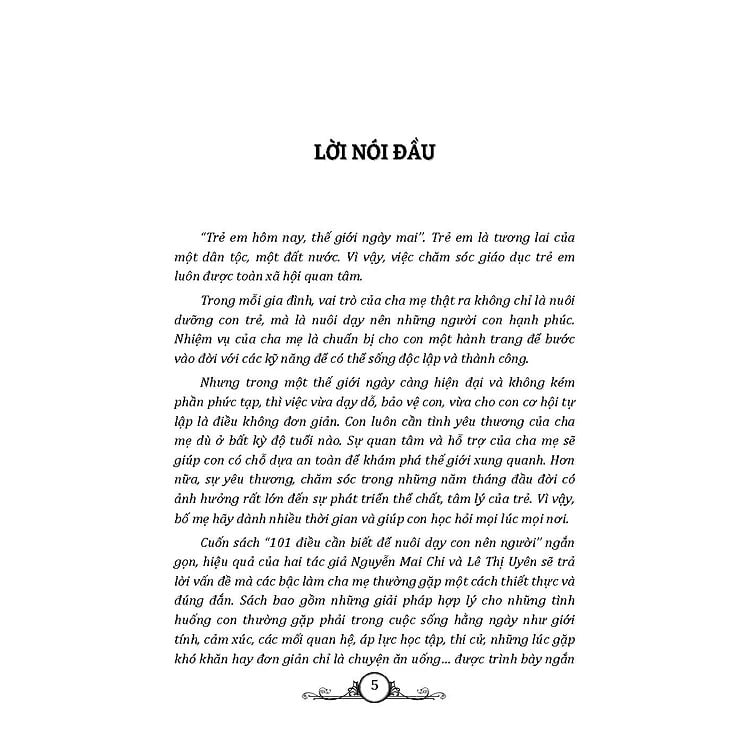 LỜI NÓI ĐẦU

"Trẻ em hôm nay, thế giới ngày mai". Trẻ em là tương lai của một dân tộc, một đất nước. Vì vậy, việc chăm sóc giáo dục trẻ em luôn được toàn xã hội quan tâm.

Trong mỗi gia đình, vai trò của cha mẹ thật ra không chỉ là nuôi dưỡng con trẻ, mà là nuôi dạy nên những người con hạnh phúc. Nhiệm vụ của cha mẹ là chuẩn bị cho con một hành trang để bước vào đời với các kỹ năng để có thể sống độc lập và thành công.

Nhưng trong một thế giới ngày càng hiện đại và không kém phần phức tạp, thì việc vừa dạy dỗ, bảo vệ con, vừa cho con cơ hội tự lập là điều không đơn giản. Con luôn cần tình yêu thương của cha mẹ dù ở bất kỳ độ tuổi nào. Sự quan tâm và hỗ trợ của cha mẹ sẽ giúp con có chỗ dựa an toàn để khám phá thế giới xung quanh. Hơn nữa, sự yêu thương, chăm sóc trong những năm tháng đầu đời có ảnh hưởng rất lớn đến sự phát triển thể chất, tâm lý của trẻ. Vì vậy, bố mẹ hãy dành nhiều thời gian và giúp con học hỏi mọi lúc mọi nơi.

Cuốn sách "101 điều cần biết để nuôi dạy con nên người" ngắn gọn, hiệu quả của hai tác giả Nguyễn Mai Chi và Lê Thị Uyên sẽ trả lời vấn đề mà các bậc làm cha mẹ thường gặp một cách thiết thực và đúng đắn. Sách bao gồm những giải pháp hợp lý cho những tình huống con thường gặp phải trong cuộc sống hằng ngày như giới tính, cảm xúc, các mối quan hệ, áp lực học tập, thi cử, những lúc gặp khó khăn hay đơn giản chỉ là chuyện ăn uống... được trình bày ngắn

5